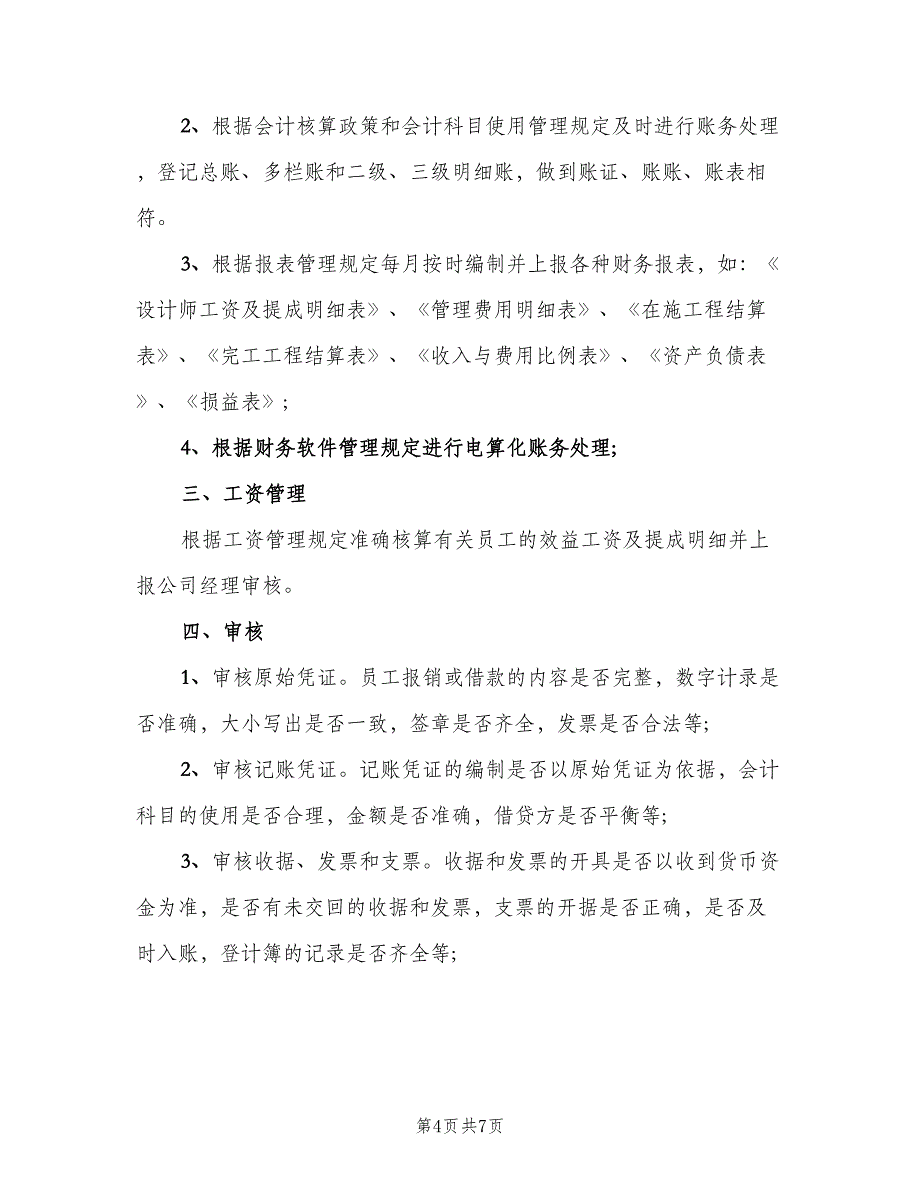 2、根据会计核算政策和会计科目使用管理规定及时进行账务处理，登记总账、多栏账和二级、三级明细账，做到账证、账账、账表相符。

3、根据报表管理规定每月按时编制并上报各种财务报表，如：《设计师工资及提成明细表》、《管理费用明细表》、《在施工程结算表》、《完工工程结算表》、《收入与费用比例表》、《资产负债表》、《损益表》；

4、根据财务软件管理规定进行电算化账务处理;

三、工资管理

根据工资管理规定准确核算有关员工的效益工资及提成明细并上报公司经理审核。

四、审核

1、审核原始凭证。员工报销或借款的内容是否完整，数字计录是否准确，大小写出是否一致，签章是否齐全，发票是否合法等;

2、审核记账凭证。记账凭证的编制是否以原始凭证为依据，会计科目的使用是否合理，金额是否准确，借贷方是否平衡等;

3、审核收据、发票和支票。收据和发票的开具是否以收到货币资金为准，是否有未交回的收据和发票，支票的开据是否正确，是否及时入账，登计簿的记录是否齐全等;

第4页 共7页